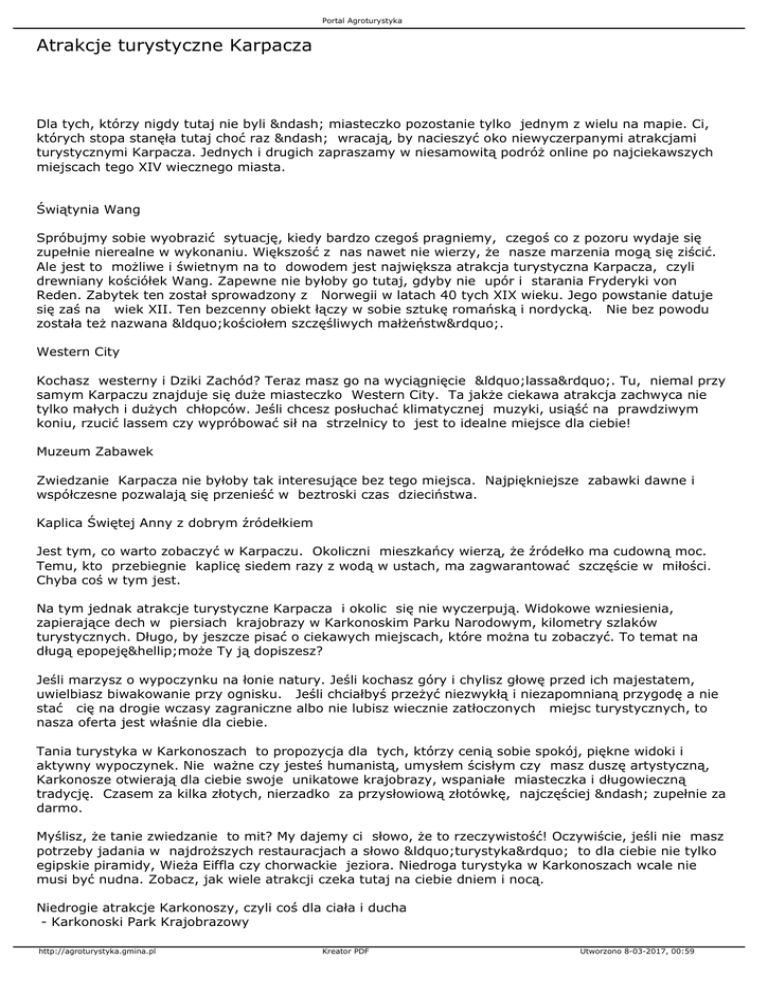 Portal Agroturystyka

Atrakcje turystyczne Karpacza

Dla tych, którzy nigdy tutaj nie byli &ndash; miasteczko pozostanie tylko jednym z wielu na mapie. Ci, których stopa stanęła tutaj choć raz &ndash; wracają, by nacieszyć oko niewyczerpanymi atrakcjami turystycznymi Karpacza. Jednych i drugich zapraszamy w niesamowitą podróż online po najciekawszych miejscach tego XIV wiecznego miasta.

Świątynia Wang

Spróbujmy sobie wyobrazić sytuację, kiedy bardzo czegoś pragniemy, czegoś co z pozoru wydaje się zupełnie nierealne w wykonaniu. Większość z nas nawet nie wierzy, że nasze marzenia mogą się ziścić. Ale jest to możliwe i świetnym na to dowodem jest największa atrakcja turystyczna Karpacza, czyli drewniany kościółek Wang. Zapewne nie byłoby go tutaj, gdyby nie upór i starania Fryderyki von Reden. Zabytek ten został sprowadzony z Norwegii w latach 40 tych XIX wieku. Jego powstanie datuje się zaś na wiek XII. Ten bezcenny obiekt łączy w sobie sztukę romańską i nordycką. Nie bez powodu została też nazwana &ldquo;kościołem szczęśliwych małżeństw&rdquo;.

Western City

Kochasz westerny i Dziki Zachód? Teraz masz go na wyciągnięcie &ldquo;lassa&rdquo;. Tu, niemal przy samym Karpaczu znajduje się duże miasteczko Western City. Ta jakże ciekawa atrakcja zachwyca nie tylko małych i dużych chłopców. Jeśli chcesz posłuchać klimatycznej muzyki, usiąść na prawdziwym koniu, rzucić lassem czy wypróbować sił na strzelnicy to jest to idealne miejsce dla ciebie!

Muzeum Zabawek

Zwiedzanie Karpacza nie byłoby tak interesujące bez tego miejsca. Najpiękniejsze zabawki dawne i współczesne pozwalają się przenieść w beztroski czas dzieciństwa.

Kaplica Świętej Anny z dobrym źródełkiem

Jest tym, co warto zobaczyć w Karpaczu. Okoliczni mieszkańcy wierzą, że źródełko ma cudowną moc. Temu, kto przebiegnie kaplicę siedem razy z wodą w ustach, ma zagwarantować szczęście w miłości. Chyba coś w tym jest.

Na tym jednak atrakcje turystyczne Karpacza i okolic się nie wyczerpują. Widokowe wzniesienia, zapierające dech w piersiach krajobrazy w Karkonoskim Parku Narodowym, kilometry szlaków turystycznych. Długo, by jeszcze pisać o ciekawych miejscach, które można tu zobaczyć. To temat na długą epopeję&hellip;może Ty ją dopiszesz?

Jeśli marzysz o wypoczynku na łonie natury. Jeśli kochasz góry i chylisz głowę przed ich majestatem, uwielbiasz biwakowanie przy ognisku. Jeśli chciałbyś przeżyć niezwykłą i niezapomnianą przygodę a nie stać cię na drogie wczasy zagraniczne albo nie lubisz wiecznie zatłoczonych miejsc turystycznych, to nasza oferta jest właśnie dla ciebie.

Tania turystyka w Karkonoszach to propozycja dla tych, którzy cenią sobie spokój, piękne widoki i aktywny wypoczynek. Nie ważne czy jesteś humanistą, umysłem ścisłym czy masz duszę artystyczną, Karkonosze otwierają dla ciebie swoje unikatowe krajobrazy, wspaniałe miasteczka i długowieczną tradycję. Czasem za kilka złotych, nierzadko za przysłowiową złotówkę, najczęściej &ndash; zupełnie za darmo.

Myślisz, że tanie zwiedzanie to mit? My dajemy ci słowo, że to rzeczywistość! Oczywiście, jeśli nie masz potrzeby jadania w najdroższych restauracjach a słowo &ldquo;turystyka&rdquo; to dla ciebie nie tylko egipskie piramidy, Wieża Eiffla czy chorwackie jeziora. Niedroga turystyka w Karkonoszach wcale nie musi być nudna. Zobacz, jak wiele atrakcji czeka tutaj na ciebie dniem i nocą.

Niedrogie atrakcje Karkonoszy, czyli coś dla ciała i ducha
- Karkonoski Park Krajobrazowy

http://agroturystyka.gmina.pl Kreator PDF Utworzono 8-03-2017, 00:59